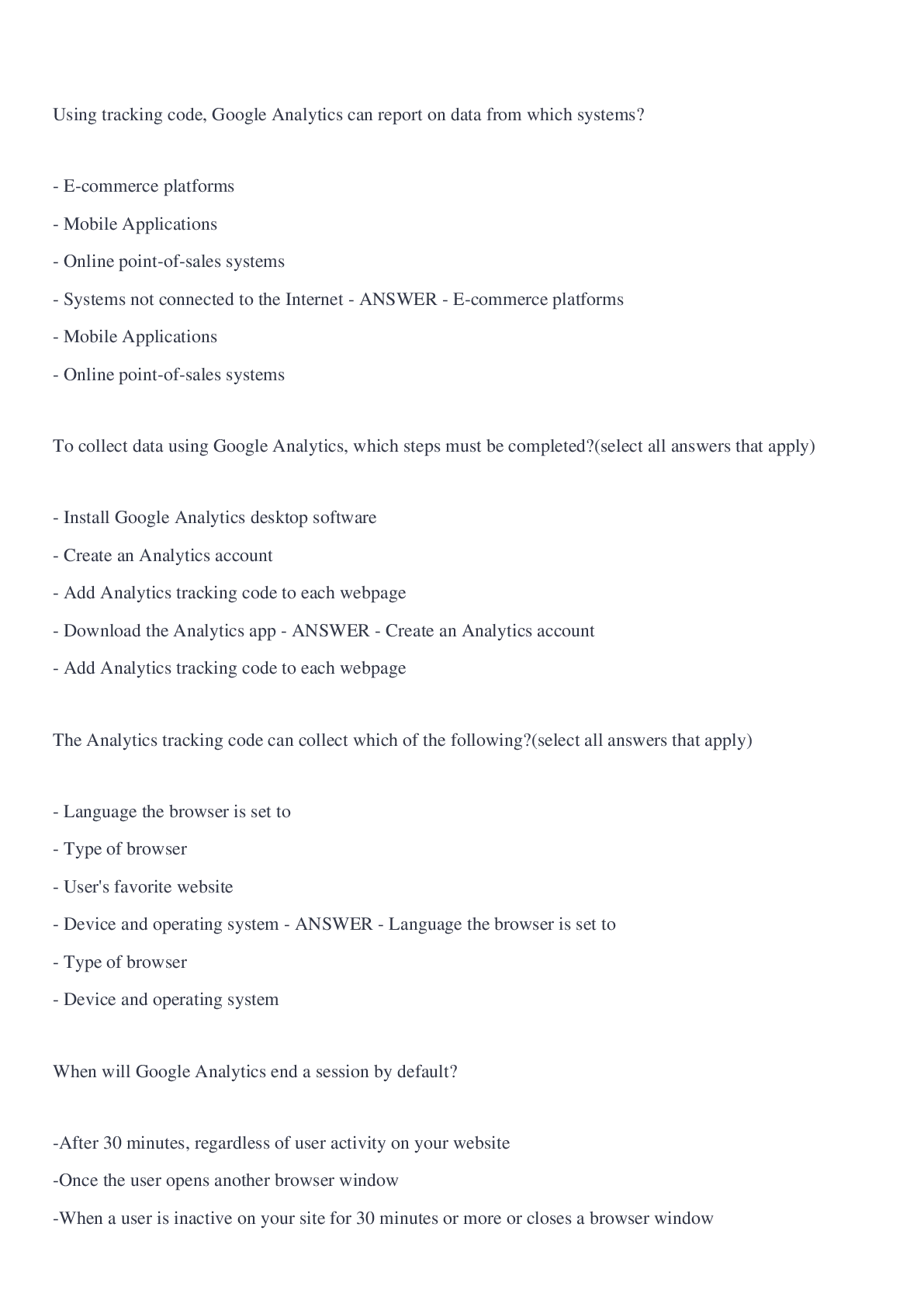 Using tracking code, Google Analytics can report on data from which systems?

- E-commerce platforms

- Mobile Applications

- Online point-of-sales systems

- Systems not connected to the Internet - ANSWER - E-commerce platforms

- Mobile Applications

- Online point-of-sales systems

To collect data using Google Analytics, which steps must be completed?(select all answers that apply)

- Install Google Analytics desktop software

- Create an Analytics account

- Add Analytics tracking code to each webpage

- Download the Analytics app - ANSWER - Create an Analytics account

- Add Analytics tracking code to each webpage

The Analytics tracking code can collect which of the following?(select all answers that apply)

- Language the browser is set to

- Type of browser

- User's favorite website

- Device and operating system - ANSWER - Language the browser is set to

- Type of browser

- Device and operating system

When will Google Analytics end a session by default?

-After 30 minutes, regardless of user activity on your website

-Once the user opens another browser window

-When a user is inactive on your site for 30 minutes or more or closes a browser window